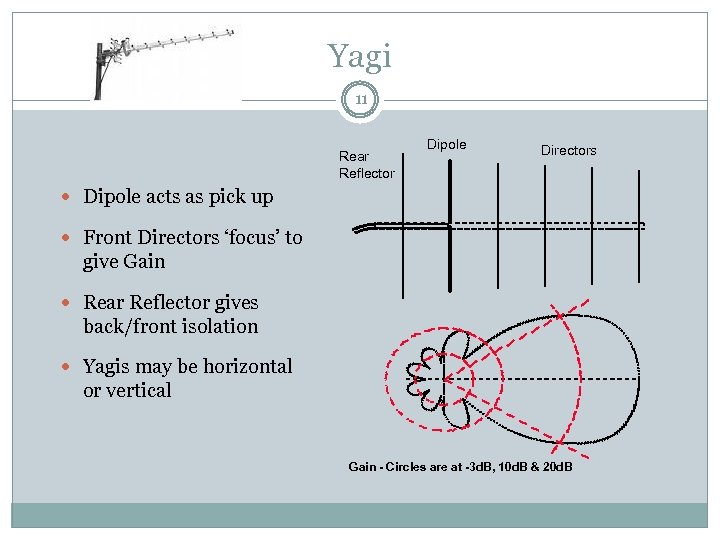 Yagi

11

- Dipole acts as pick up
- Front Directors ‘focus’ to give Gain
- Rear Reflector gives back/front isolation
- Yagis may be horizontal or vertical

Rear Reflector

Dipole

Directors

Gain - Circles are at -3dB, 10dB & 20dB